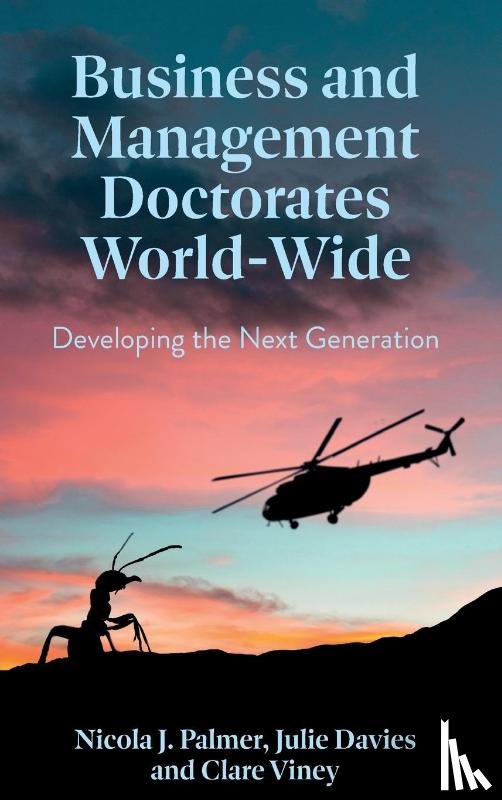 Business and Management Doctorates World-Wide

Developing the Next Generation

Nicola J. Palmer, Julie Davies and Clare Viney